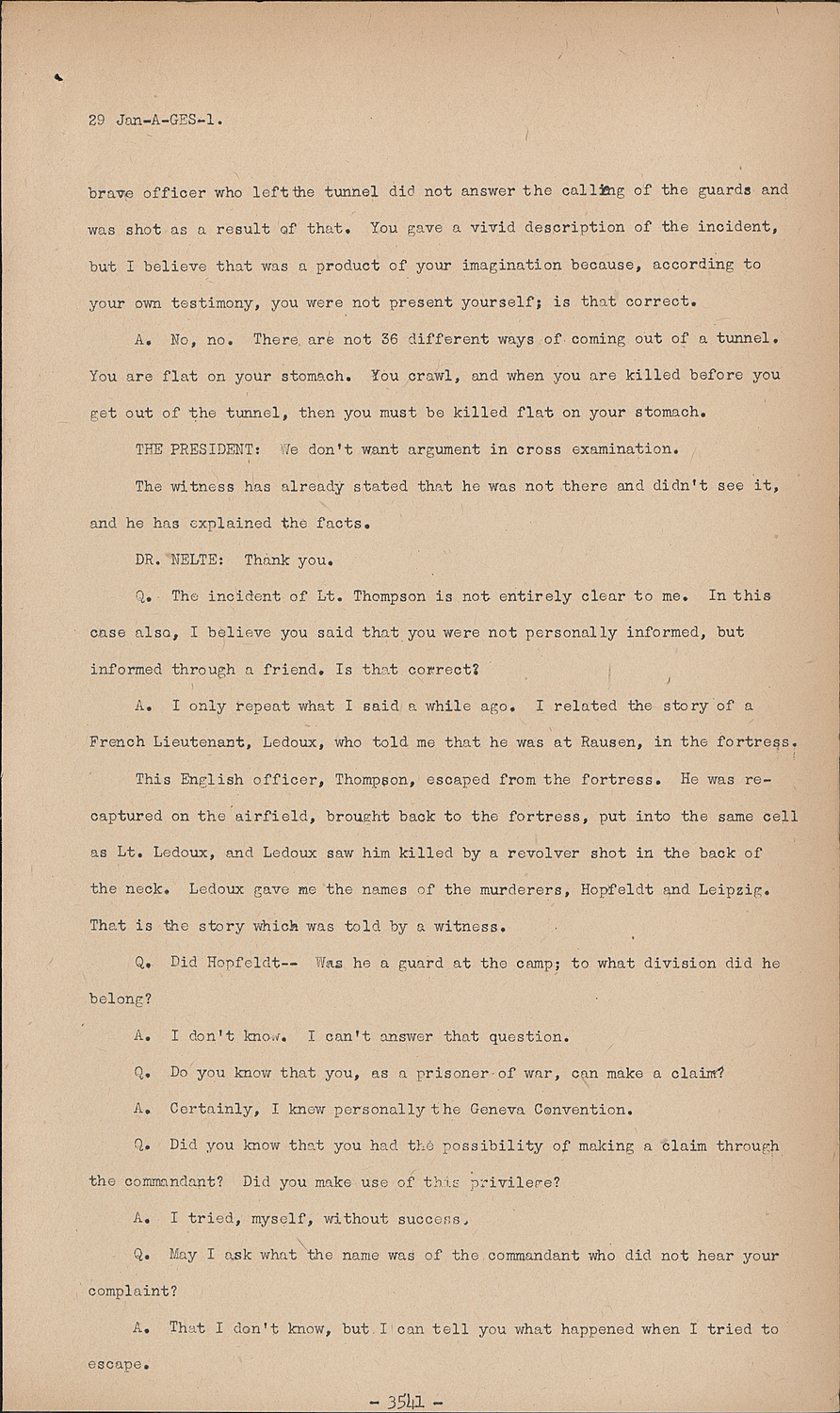 29 Jan-A-GES-1.

brave officer who left the tunnel did not answer the calling of the guards and was shot as a result of that. You gave a vivid description of the incident, but I believe that was a product of your imagination because, according to your own testimony, you were not present yourself; is that correct.

A. No, no. There are not 36 different ways of coming out of a tunnel. You are flat on your stomach. You crawl, and when you are killed before you get out of the tunnel, then you must be killed flat on your stomach.

THE PRESIDENT: We don't want argument in cross examination.

The witness has already stated that he was not there and didn't see it, and he has explained the facts.

DR. NELTE: Thank you.

Q. The incident of Lt. Thompson is not entirely clear to me. In this case also, I believe you said that you were not personally informed, but informed through a friend. Is that correct?

A. I only repeat what I said a while ago. I related the story of a French Lieutenant, Ledoux, who told me that he was at Rausen, in the fortress.

This English officer, Thompson, escaped from the fortress. He was recaptured on the airfield, brought back to the fortress, put into the same cell as Lt. Ledoux, and Ledoux saw him killed by a revolver shot in the back of the neck. Ledoux gave me the names of the murderers, Hopfeldt and Leipzig. That is the story which was told by a witness.

Q. Did Hopfeldt-- Was he a guard at the camp; to what division did he belong?

A. I don't know. I can't answer that question.

Q. Do you know that you, as a prisoner of war, can make a claim?

A. Certainly, I knew personally the Geneva Convention.

Q. Did you know that you had the possibility of making a claim through the commandant? Did you make use of this privilege?

A. I tried, myself, without success.

Q. May I ask what the name was of the commandant who did not hear your complaint?

A. That I don't know, but I can tell you what happened when I tried to escape.

- 3541 -